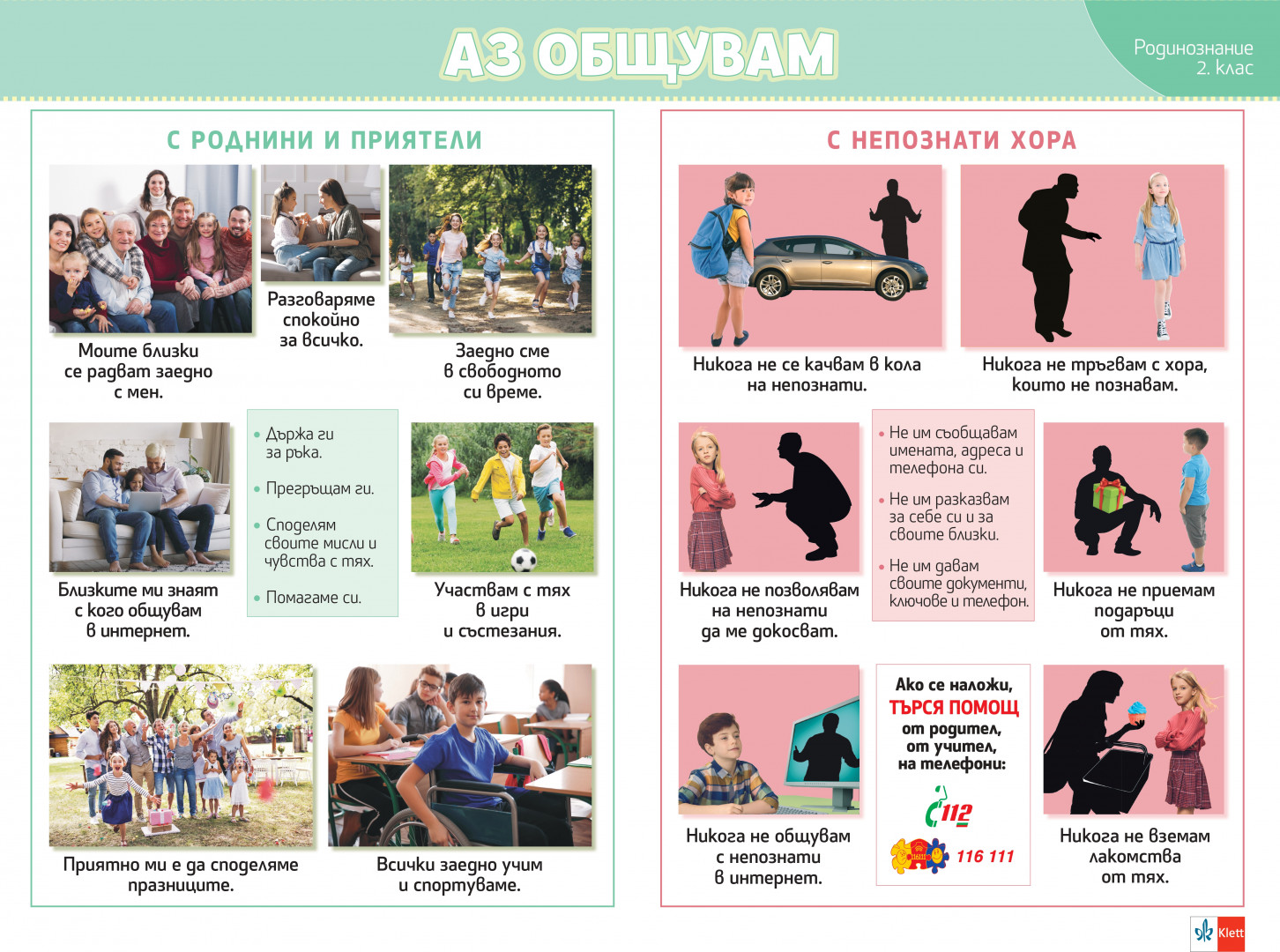 АЗ ОБЩУВАМ

Родинознание
2. клас

С РОДНИНИ И ПРИЯТЕЛИ

Моите близки се радват заедно с мен.

Разговаряме спокойно за всичко.

Заедно сме в свободното си време.

Близките ми знаят с кого общувам в интернет.

• Държа ги за ръка.
• Прегръщам ги.
• Споделям своите мисли и чувства с тях.
• Помагаме си.

Участвам с тях в игри и състезания.

Приятно ми е да споделяме празниците.

Всички заедно учим и спортуваме.

С НЕПОЗНАТИ ХОРА

Никога не се качвам в кола на непознати.

Никога не тръгвам с хора, които не познавам.

Никога не позволявам на непознати да ме докосват.

• Не им съобщавам имената, адреса и телефона си.
• Не им разказвам за себе си и за своите близки.
• Не им давам своите документи, ключове и телефон.

Никога не приемам подаръци от тях.

Никога не общувам с непознати в интернет.

Ако се наложи, ТЪРСЯ ПОМОЩ от родител, от учител, на телефони:

112

116 111

Никога не вземам лакомства от тях.

Klett